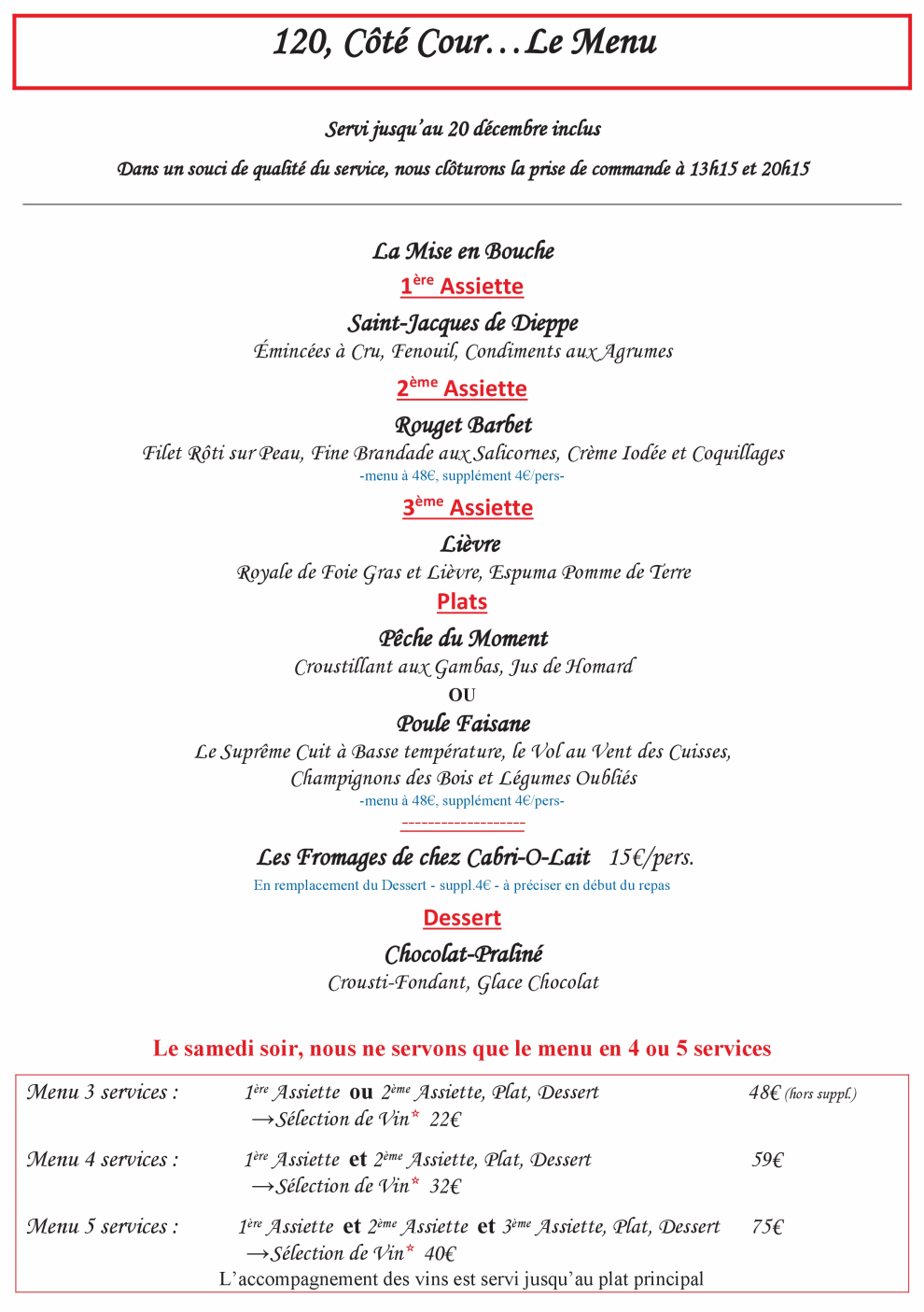 120, Côté Cour…Le Menu

Servi jusqu'au 20 décembre inclus

Dans un souci de qualité du service, nous clôturons la prise de commande à 13h15 et 20h15

La Mise en Bouche

1ère Assiette

Saint-Jacques de Dieppe

Émincées à Cru, Fenouil, Condiments aux Agrumes

2ème Assiette

Rouget Barbet

Filet Rôti sur Peau, Fine Brandade aux Salicornes, Crème Iodée et Coquillages

-menu à 48€, supplément 4€/pers-

3ème Assiette

Lièvre

Royale de Foie Gras et Lièvre, Espuma Pomme de Terre

Plats

Pêche du Moment

Croustillant aux Gambas, Jus de Homard

OU

Poule Faisane

Le Suprême Cuit à Basse température, le Vol au Vent des Cuisses, Champignons des Bois et Légumes Oubliés

-menu à 48€, supplément 4€/pers-

------------------

Les Fromages de chez Cabri-O-Lait 15€/pers.

En remplacement du Dessert - suppl.4€ - à préciser en début du repas

Dessert

Chocolat-Praliné

Crousti-Fondant, Glace Chocolat

Le samedi soir, nous ne servons que le menu en 4 ou 5 services

Menu 3 services : 1ère Assiette ou 2ème Assiette, Plat, Dessert 48€ (hors suppl.)
→Sélection de Vin* 22€

Menu 4 services : 1ère Assiette et 2ème Assiette, Plat, Dessert 59€
→Sélection de Vin* 32€

Menu 5 services : 1ère Assiette et 2ème Assiette et 3ème Assiette, Plat, Dessert 75€
→Sélection de Vin* 40€

L'accompagnement des vins est servi jusqu'au plat principal